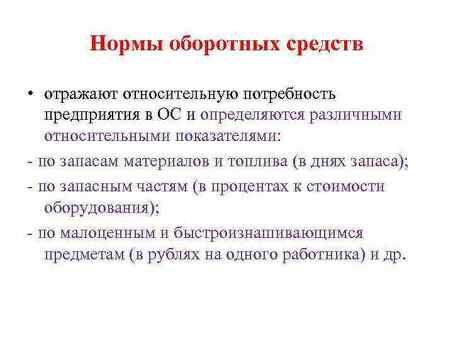 Нормы оборотных средств

• отражают относительную потребность предприятия в ОС и определяются различными относительными показателями:

- по запасам материалов и топлива (в днях запаса);

- по запасным частям (в процентах к стоимости оборудования);

- по малоценным и быстроизнашивающимся предметам (в рублях на одного работника) и др.